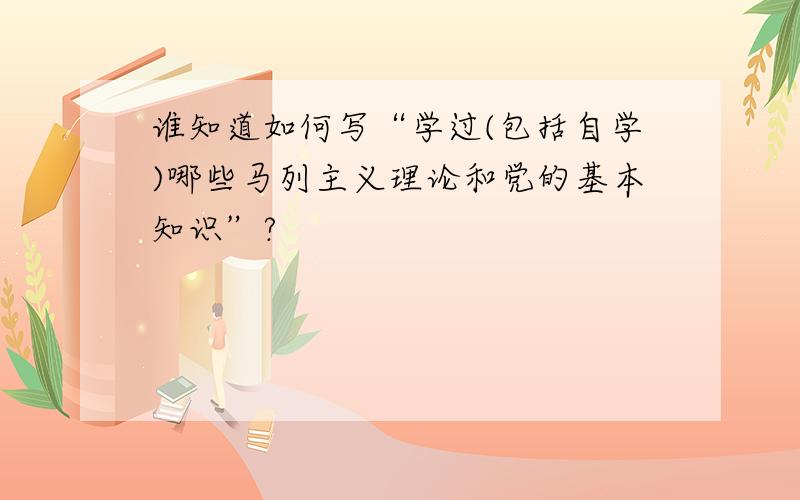 谁知道如何写“学过(包括自学)哪些马列主义理论和党的基本知识”?